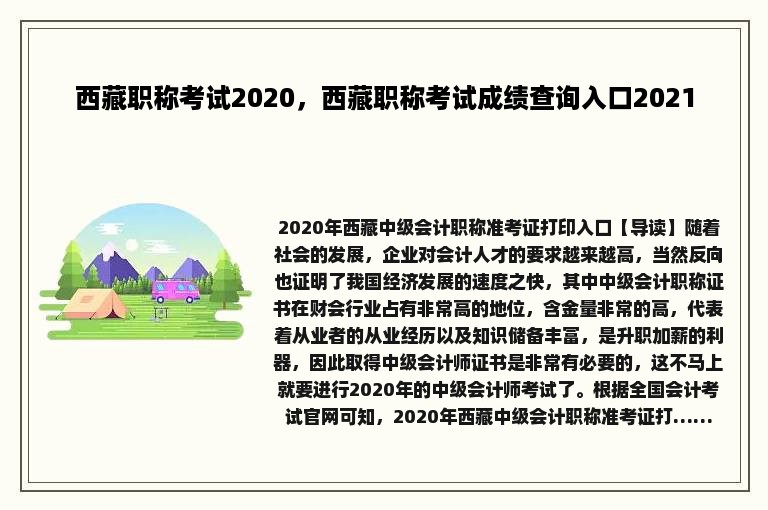 西藏职称考试2020，西藏职称考试成绩查询入口2021

2020年西藏中级会计职称准考证打印入口【导读】随着社会的发展，企业对会计人才的要求越来越高，当然反向也证明了我国经济发展的速度之快，其中中级会计职称证书在财会行业占有非常高的地位，含金量非常的高，代表着从业者的从业经历以及知识储备丰富，是升职加薪的利器，因此取得中级会计师证书是非常有必要的，这不马上就要进行2020年的中级会计师考试了。根据全国会计考试官网可知，2020年西藏中级会计职称准考证打......